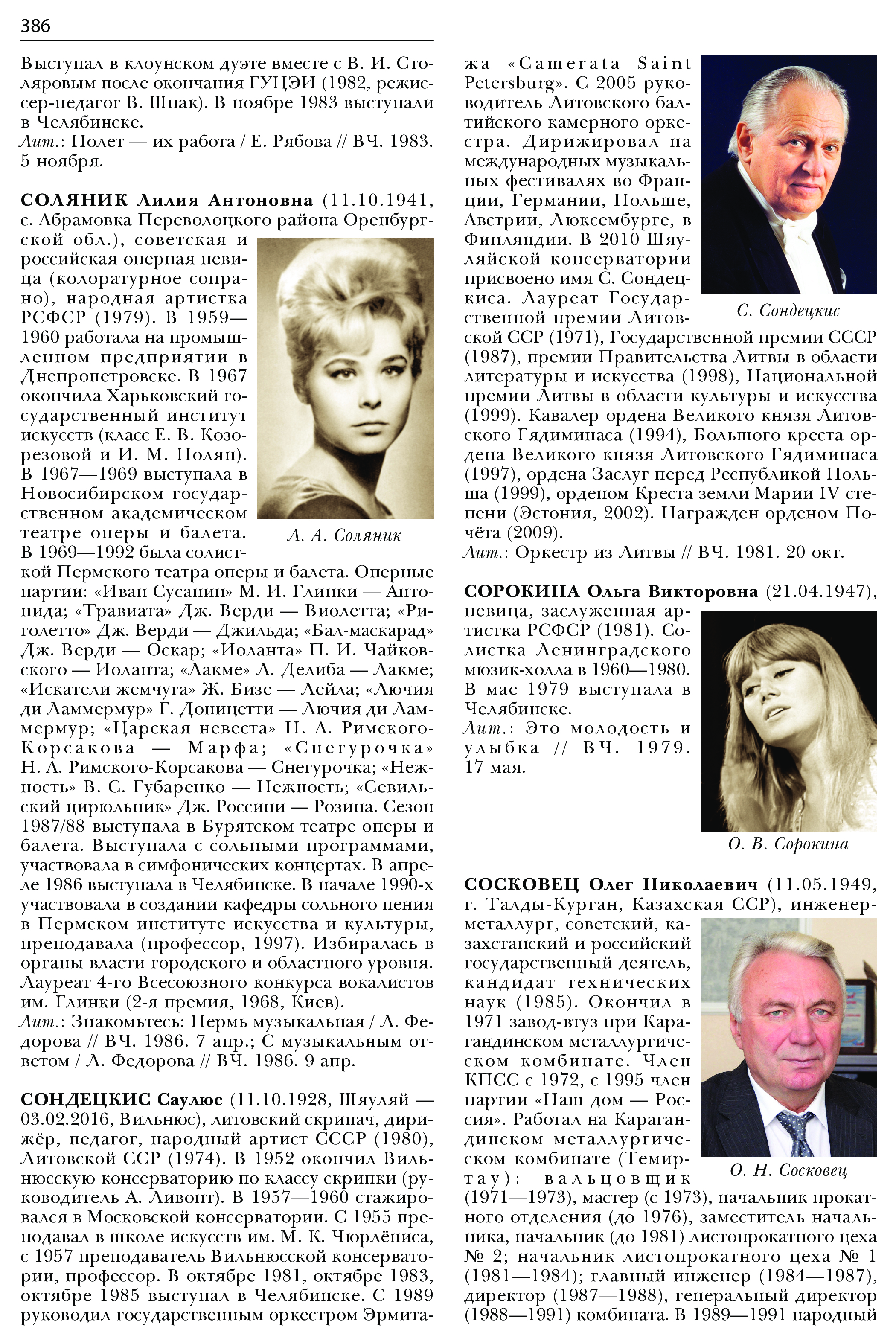 386

Выступал в клоунском дуэте вместе с В. И. Столяровым после окончания ГУЦЭИ (1982, режиссер-педагог В. Шпак). В ноябре 1983 выступали в Челябинске.
Лит.: Полет — их работа / Е. Рябова // ВЧ. 1983. 5 ноября.

СОЛЯНИК Лилия Антоновна (11.10.1941, с. Абрамовка Переволоцкого района Оренбургской обл.), советская и российская оперная певица (колоратурное сопрано), народная артистка РСФСР (1979). В 1959—1960 работала на промышленном предприятии в Днепропетровске. В 1967 окончила Харьковский государственный институт искусств (класс Е. В. Козорезовой и И. М. Полян). В 1967—1969 выступала в Новосибирском государственном академическом театре оперы и балета. В 1969—1992 была солисткой Пермского театра оперы и балета. Оперные партии: «Иван Сусанин» М. И. Глинки — Антонида; «Травиата» Дж. Верди — Виолетта; «Риголетто» Дж. Верди — Джильда; «Бал-маскарад» Дж. Верди — Оскар; «Иоланта» П. И. Чайковского — Иоланта; «Лакме» Л. Делиба — Лакме; «Искатели жемчуга» Ж. Бизе — Лейла; «Лючия ди Ламмермур» Г. Доницетти — Лючия ди Ламмермур; «Царская невеста» Н. А. Римского-Корсакова — Марфа; «Снегурочка» Н. А. Римского-Корсакова — Снегурочка; «Нежность» В. С. Губаренко — Нежность; «Севильский цирюльник» Дж. Россини — Розина. Сезон 1987/88 выступала в Бурятском театре оперы и балета. Выступала с сольными программами, участвовала в симфонических концертах. В апреле 1986 выступала в Челябинске. В начале 1990-х участвовала в создании кафедры сольного пения в Пермском институте искусства и культуры, преподавала (профессор, 1997). Избиралась в органы власти городского и областного уровня. Лауреат 4-го Всесоюзного конкурса вокалистов им. Глинки (2-я премия, 1968, Киев).
Лит.: Знакомьтесь: Пермь музыкальная / Л. Федорова // ВЧ. 1986. 7 апр.; С музыкальным ответом / Л. Федорова // ВЧ. 1986. 9 апр.

Л. А. Соляник

СОНДЕЦКИС Саулюс (11.10.1928, Шяуляй — 03.02.2016, Вильнюс), литовский скрипач, дирижёр, педагог, народный артист СССР (1980), Литовской ССР (1974). В 1952 окончил Вильнюсскую консерваторию по классу скрипки (руководитель А. Ливонт). В 1957—1960 стажировался в Московской консерватории. С 1955 преподавал в школе искусств им. М. К. Чюрлёниса, с 1957 преподаватель Вильнюсской консерватории, профессор. В октябре 1981, октябре 1983, октябре 1985 выступал в Челябинске. С 1989 руководил государственным оркестром Эрмитажа «Camerata Saint Petersburg». С 2005 руководитель Литовского балтийского камерного оркестра. Дирижировал на международных музыкальных фестивалях во Франции, Германии, Польше, Австрии, Люксембурге, в Финляндии. В 2010 Шяуляйской консерватории присвоено имя С. Сондецкиса. Лауреат Государственной премии Литовской ССР (1971), Государственной премии СССР (1987), премии Правительства Литвы в области литературы и искусства (1998), Национальной премии Литвы в области культуры и искусства (1999). Кавалер ордена Великого князя Литовского Гядиминаса (1994), Большого креста ордена Великого князя Литовского Гядиминаса (1997), ордена Заслуг перед Республикой Польша (1999), орденом Креста земли Марии IV степени (Эстония, 2002). Награжден орденом Почёта (2009).
Лит.: Оркестр из Литвы // ВЧ. 1981. 20 окт.

С. Сондецкис

СОРОКИНА Ольга Викторовна (21.04.1947), певица, заслуженная артистка РСФСР (1981). Солистка Ленинградского мюзик-холла в 1960—1980. В мае 1979 выступала в Челябинске.
Лит.: Это молодость и улыбка // ВЧ. 1979. 17 мая.

О. В. Сорокина

СОСКОВЕЦ Олег Николаевич (11.05.1949, г. Талды-Курган, Казахская ССР), инженер-металлург, советский, казахстанский и российский государственный деятель, кандидат технических наук (1985). Окончил в 1971 завод-втуз при Карагандинском металлургическом комбинате. Член КПСС с 1972, с 1995 член партии «Наш дом — Россия». Работал на Карагандинском металлургическом комбинате (Темиртау): вальцовщик (1971—1973), мастер (с 1973), начальник прокатного отделения (до 1976), заместитель начальника, начальник (до 1981) листопрокатного цеха № 2; начальник листопрокатного цеха № 1 (1981—1984); главный инженер (1984—1987), директор (1987—1988), генеральный директор (1988—1991) комбината. В 1989—1991 народный

О. Н. Сосковец